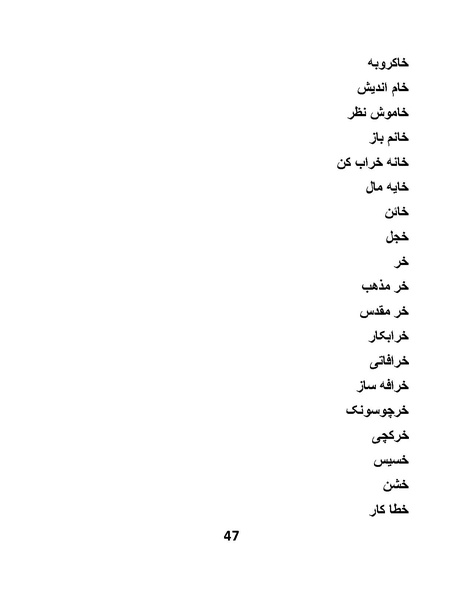 خاکروبه

خام اندیش

خاموش نظر

خانم باز

خانه خراب کن

خایه مال

خائن

خجل

خر

خر مذهب

خر مقدس

خرابکار

خرافاتی

خرافه ساز

خرچوسونک

خرکچی

خسیس

خشن

خطا کار

47